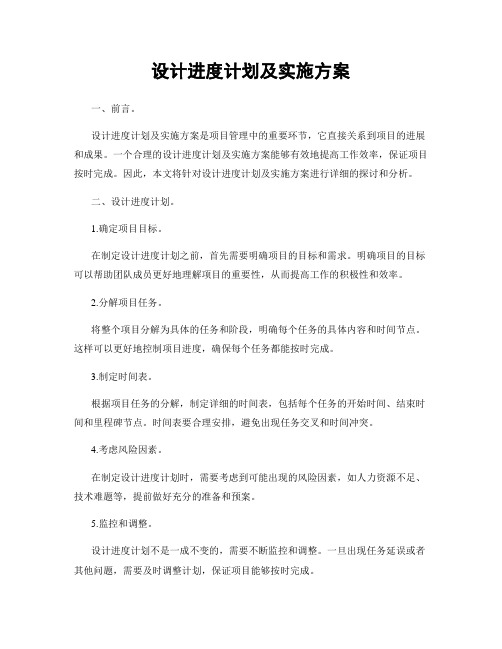 设计进度计划及实施方案

一、前言。

设计进度计划及实施方案是项目管理中的重要环节，它直接关系到项目的进展和成果。一个合理的设计进度计划及实施方案能够有效地提高工作效率，保证项目按时完成。因此，本文将针对设计进度计划及实施方案进行详细的探讨和分析。

二、设计进度计划。

1.确定项目目标。

在制定设计进度计划之前，首先需要明确项目的目标和需求。明确项目的目标可以帮助团队成员更好地理解项目的重要性，从而提高工作的积极性和效率。

2.分解项目任务。

将整个项目分解为具体的任务和阶段，明确每个任务的具体内容和时间节点。这样可以更好地控制项目进度，确保每个任务都能按时完成。

3.制定时间表。

根据项目任务的分解，制定详细的时间表，包括每个任务的开始时间、结束时间和里程碑节点。时间表要合理安排，避免出现任务交叉和时间冲突。

4.考虑风险因素。

在制定设计进度计划时，需要考虑到可能出现的风险因素，如人力资源不足、技术难题等，提前做好充分的准备和预案。

5.监控和调整。

设计进度计划不是一成不变的，需要不断监控和调整。一旦出现任务延误或者其他问题，需要及时调整计划，保证项目能够按时完成。